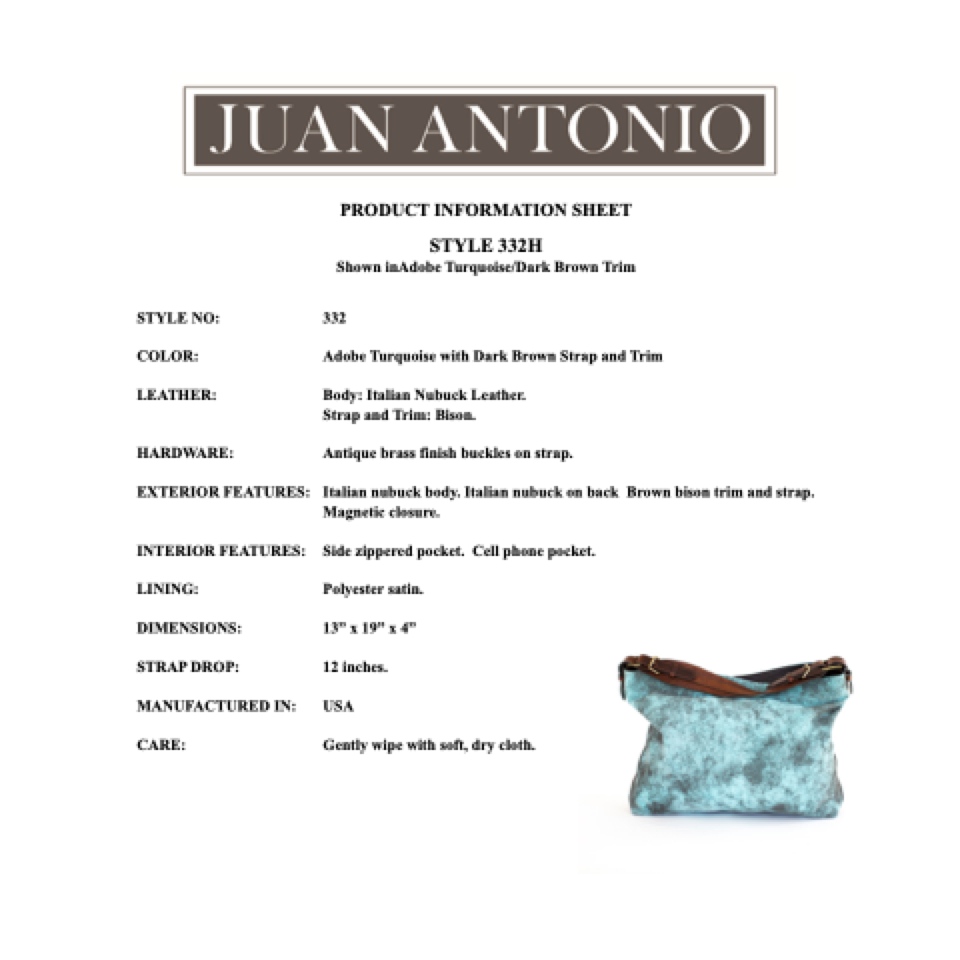 JUAN ANTONIO

PRODUCT INFORMATION SHEET

STYLE 332H
Shown inAdobe Turquoise/Dark Brown Trim

STYLE NO: 332

COLOR: Adobe Turquoise with Dark Brown Strap and Trim

LEATHER: Body: Italian Nubuck Leather.
Strap and Trim: Bison.

HARDWARE: Antique brass finish buckles on strap.

EXTERIOR FEATURES: Italian nubuck body. Italian nubuck on back Brown bison trim and strap. Magnetic closure.

INTERIOR FEATURES: Side zippered pocket. Cell phone pocket.

LINING: Polyester satin.

DIMENSIONS: 13" x 19" x 4"

STRAP DROP: 12 inches.

MANUFACTURED IN: USA

CARE: Gently wipe with soft, dry cloth.